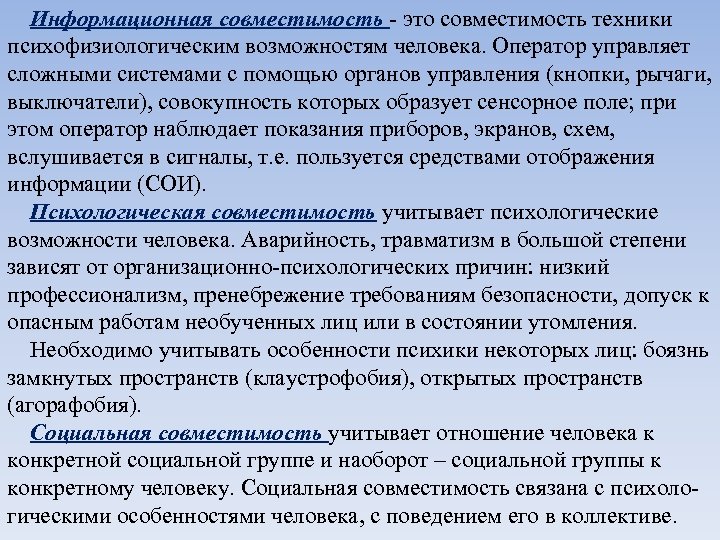 Информационная совместимость - это совместимость техники психофизиологическим возможностям человека. Оператор управляет сложными системами с помощью органов управления (кнопки, рычаги, выключатели), совокупность которых образует сенсорное поле; при этом оператор наблюдает показания приборов, экранов, схем, вслушивается в сигналы, т.е. пользуется средствами отображения информации (СОИ).

Психологическая совместимость учитывает психологические возможности человека. Аварийность, травматизм в большой степени зависят от организационно-психологических причин: низкий профессионализм, пренебрежение требованиям безопасности, допуск к опасным работам необученных лиц или в состоянии утомления.

Необходимо учитывать особенности психики некоторых лиц: боязнь замкнутых пространств (клаустрофобия), открытых пространств (агорафобия).

Социальная совместимость учитывает отношение человека к конкретной социальной группе и наоборот – социальной группы к конкретному человеку. Социальная совместимость связана с психологическими особенностями человека, с поведением его в коллективе.